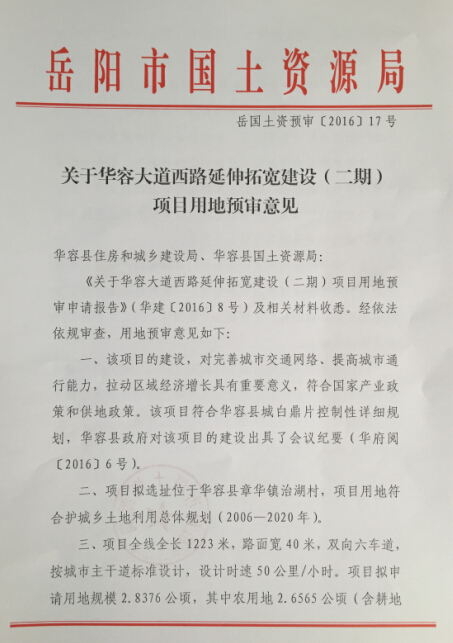 岳阳市国土资源局

岳国土资预审〔2016〕17号

关于华容大道西路延伸拓宽建设（二期）项目用地预审意见

华容县住房和城乡建设局、华容县国土资源局：

《关于华容大道西路延伸拓宽建设（二期）项目用地预审申请报告》（华建〔2016〕8号）及相关材料收悉。经依法依规审查，用地预审意见如下：

一、该项目的建设，对完善城市交通网络、提高城市通行能力，拉动区域经济增长具有重要意义，符合国家产业政策和供地政策。该项目符合华容县城白鼎片控制性详细规划，华容县政府对该项目的建设出具了会议纪要（华府阅〔2016〕6号）。

二、项目拟选址位于华容县章华镇治湖村，项目用地符合护城乡土地利用总体规划（2006—2020年）。

三、项目全线全长1223米，路面宽40米，双向六车道，按城市主干道标准设计，设计时速50公里/小时。项目拟申请用地规模2.8376公顷，其中农用地2.6565公顷（含耕地